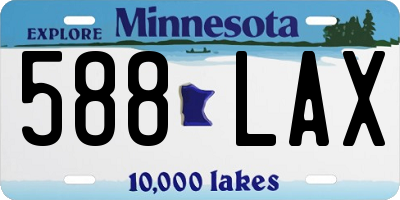 EXPLORE Minnesota

588 LAX

10,000 lakes